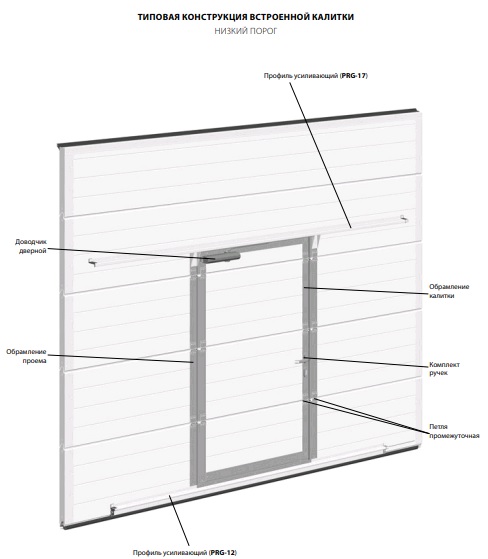 ТИПОВАЯ КОНСТРУКЦИЯ ВСТРОЕННОЙ КАЛИТКИ
НИЗКИЙ ПОРОГ

Профиль усиливающий (PRG-17)

Доводчик дверной

Обрамление калитки

Обрамление проема

Комплект ручек

Петля промежуточная

Профиль усиливающий (PRG-12)